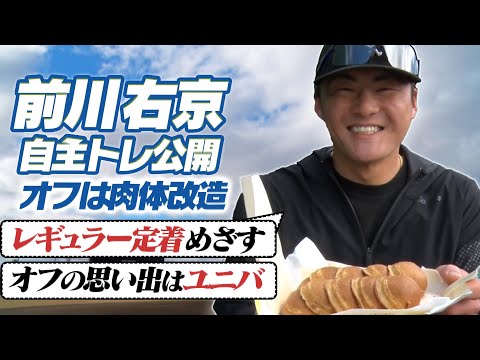 前川右京
自主トレ公開
オフは肉体改造

レギュラー定着めざす
オフの思い出はユニバ